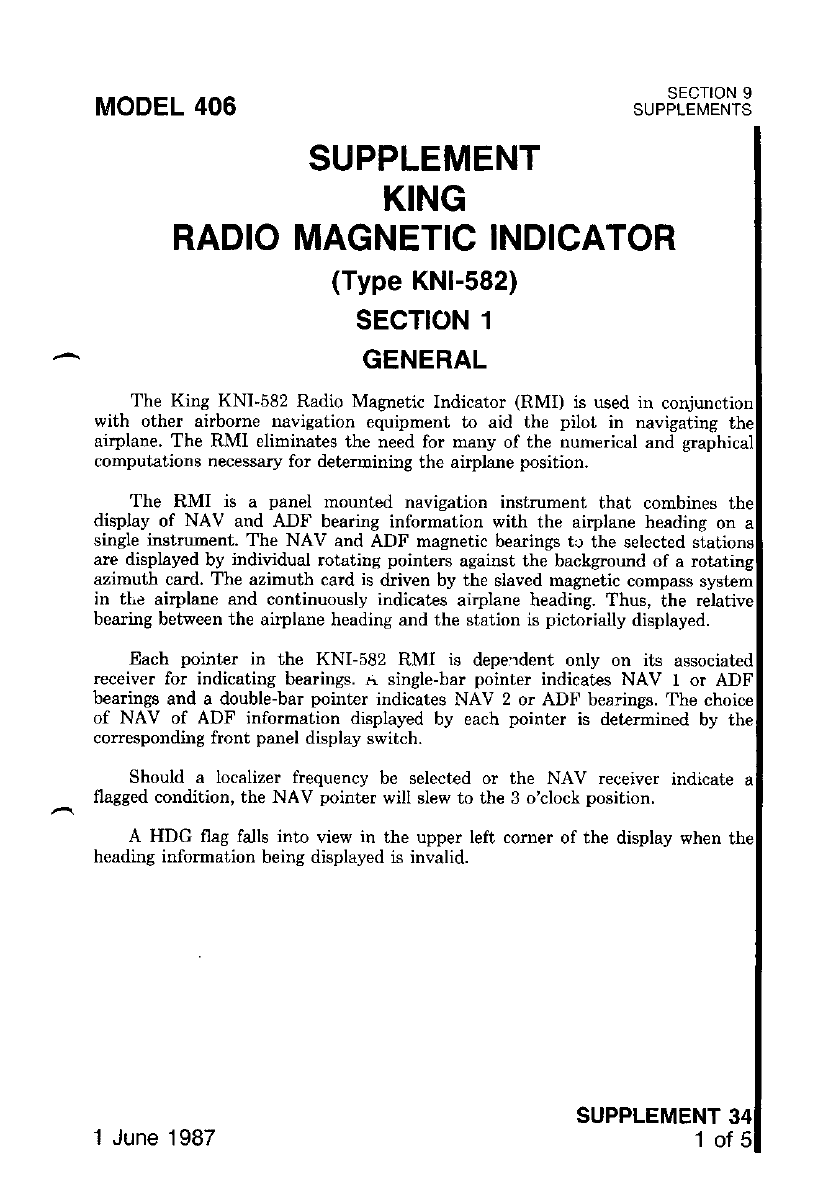 MODEL 406

SECTION 9
SUPPLEMENTS

SUPPLEMENT
KING
RADIO MAGNETIC INDICATOR
(Type KNI-582)
SECTION 1
GENERAL

The King KNI-582 Radio Magnetic Indicator (RMI) is used in conjunction with other airborne navigation equipment to aid the pilot in navigating the airplane. The RMI eliminates the need for many of the numerical and graphical computations necessary for determining the airplane position.

The RMI is a panel mounted navigation instrument that combines the display of NAV and ADF bearing information with the airplane heading on a single instrument. The NAV and ADF magnetic bearings to the selected stations are displayed by individual rotating pointers against the background of a rotating azimuth card. The azimuth card is driven by the slaved magnetic compass system in the airplane and continuously indicates airplane heading. Thus, the relative bearing between the airplane heading and the station is pictorially displayed.

Each pointer in the KNI-582 RMI is dependent only on its associated receiver for indicating bearings. A single-bar pointer indicates NAV 1 or ADF bearings and a double-bar pointer indicates NAV 2 or ADF bearings. The choice of NAV of ADF information displayed by each pointer is determined by the corresponding front panel display switch.

Should a localizer frequency be selected or the NAV receiver indicate a flagged condition, the NAV pointer will slew to the 3 o'clock position.

A HDG flag falls into view in the upper left corner of the display when the heading information being displayed is invalid.

1 June 1987

SUPPLEMENT 34
1 of 5